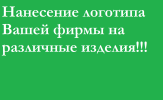 Нанесение логотипа Вашей фирмы на различные изделия!!!